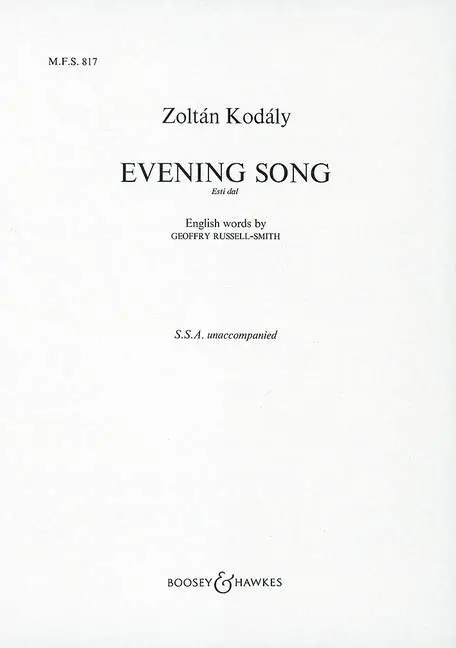 M.F.S. 817

Zoltán Kodály

EVENING SONG
Esti dal

English words by
GEOFFRY RUSSELL-SMITH

S.S.A. unaccompanied

BOOSEY & HAWKES